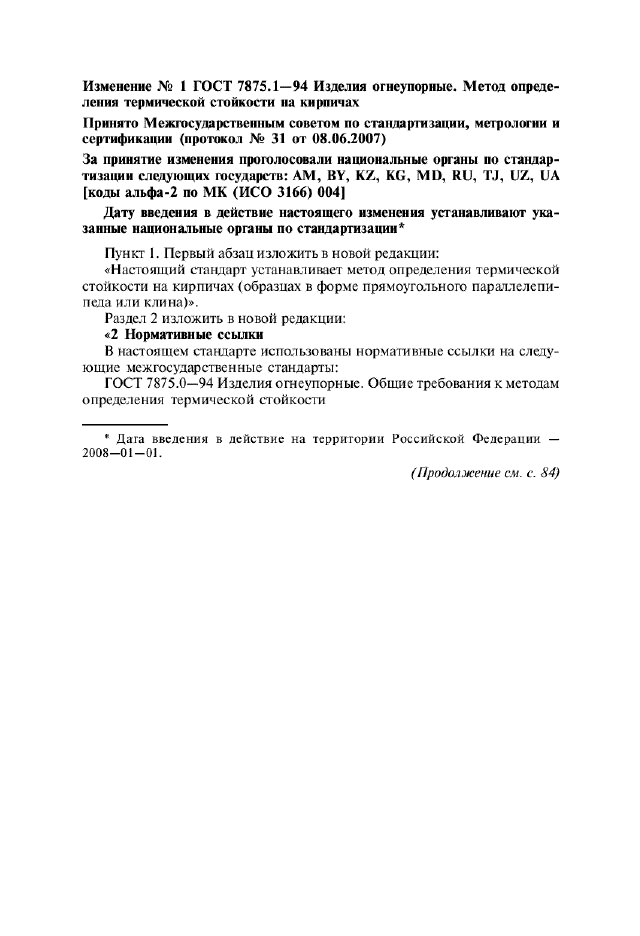 Изменение № 1 ГОСТ 7875.1—94 Изделия огнеупорные. Метод определения термической стойкости на кирпичах

Принято Межгосударственным советом по стандартизации, метрологии и сертификации (протокол № 31 от 08.06.2007)

За принятие изменения проголосовали национальные органы по стандартизации следующих государств: AM, BY, KZ, KG, MD, RU, TJ, UZ, UA [коды альфа-2 по МК (ИСО 3166) 004]

Дату введения в действие настоящего изменения устанавливают указанные национальные органы по стандартизации*

Пункт 1. Первый абзац изложить в новой редакции:

«Настоящий стандарт устанавливает метод определения термической стойкости на кирпичах (образцах в форме прямоугольного параллелепипеда или клина)».

Раздел 2 изложить в новой редакции:

«2 Нормативные ссылки

В настоящем стандарте использованы нормативные ссылки на следующие межгосударственные стандарты:

ГОСТ 7875.0—94 Изделия огнеупорные. Общие требования к методам определения термической стойкости

* Дата введения в действие на территории Российской Федерации — 2008—01—01.

(Продолжение см. с. 84)